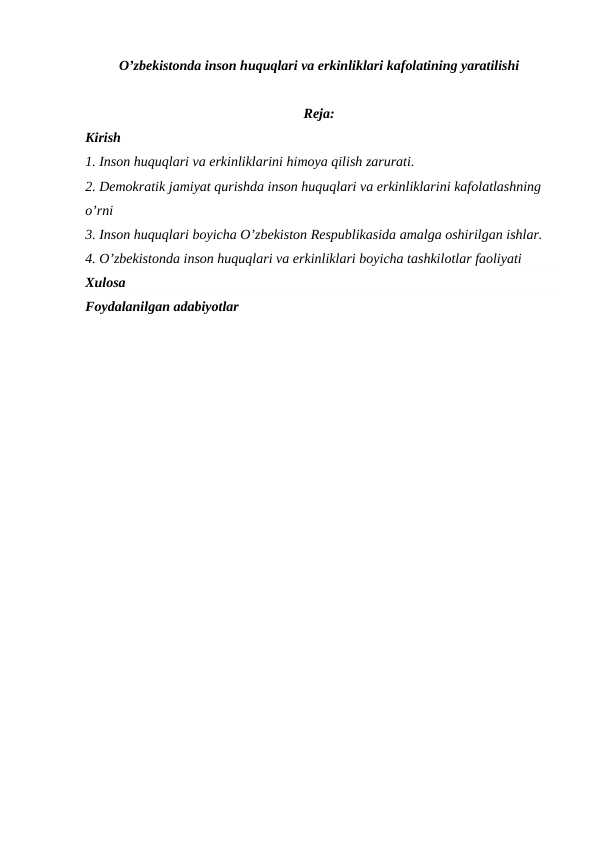 O’zbekistonda inson huquqlari va erkinliklari kafolatining yaratilishi

Reja:

Kirish

1. Inson huquqlari va erkinliklarini himoya qilish zarurati.

2. Demokratik jamiyat qurishda inson huquqlari va erkinliklarini kafolatlashning o’rni

3. Inson huquqlari boyicha O’zbekiston Respublikasida amalga oshirilgan ishlar.

4. O’zbekistonda inson huquqlari va erkinliklari boyicha tashkilotlar faoliyati

Xulosa

Foydalanilgan adabiyotlar